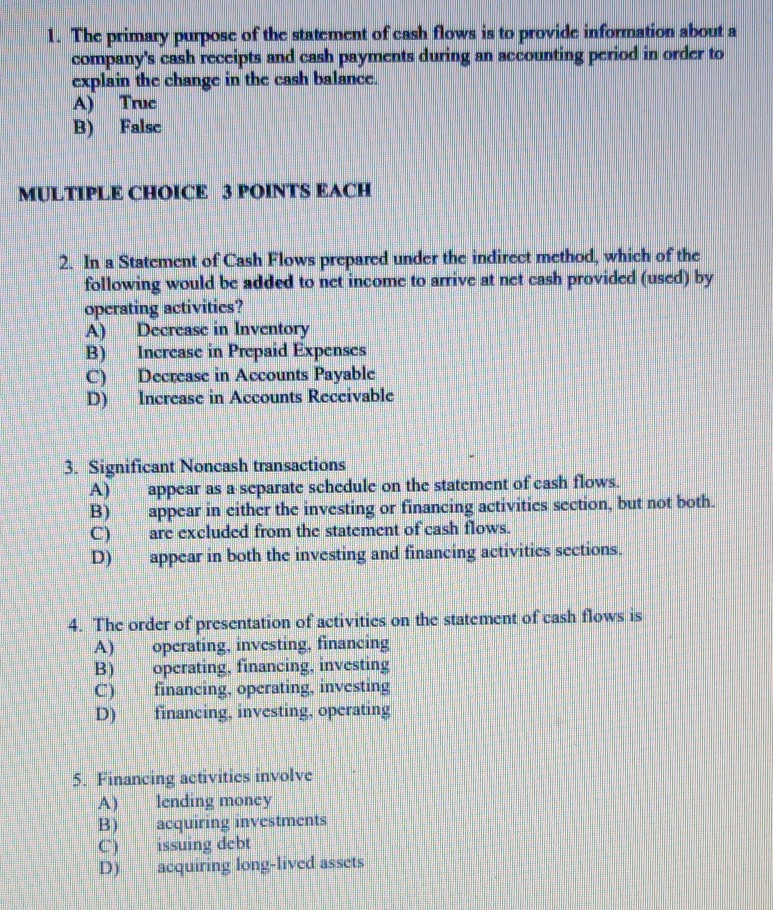 1. The primary purpose of the statement of cash flows is to provide information about a company's cash receipts and cash payments during an accounting period in order to explain the change in the cash balance.
A) True
B) False

MULTIPLE CHOICE 3 POINTS EACH

2. In a Statement of Cash Flows prepared under the indirect method, which of the following would be added to net income to arrive at net cash provided (used) by operating activities?
A) Decrease in Inventory
B) Increase in Prepaid Expenses
C) Decrease in Accounts Payable
D) Increase in Accounts Receivable

3. Significant Noncash transactions
A) appear as a separate schedule on the statement of cash flows.
B) appear in either the investing or financing activities section, but not both.
C) are excluded from the statement of cash flows.
D) appear in both the investing and financing activities sections.

4. The order of presentation of activities on the statement of cash flows is
A) operating, investing, financing
B) operating, financing, investing
C) financing, operating, investing
D) financing, investing, operating

5. Financing activities involve
A) lending money
B) acquiring investments
C) issuing debt
D) acquiring long-lived assets